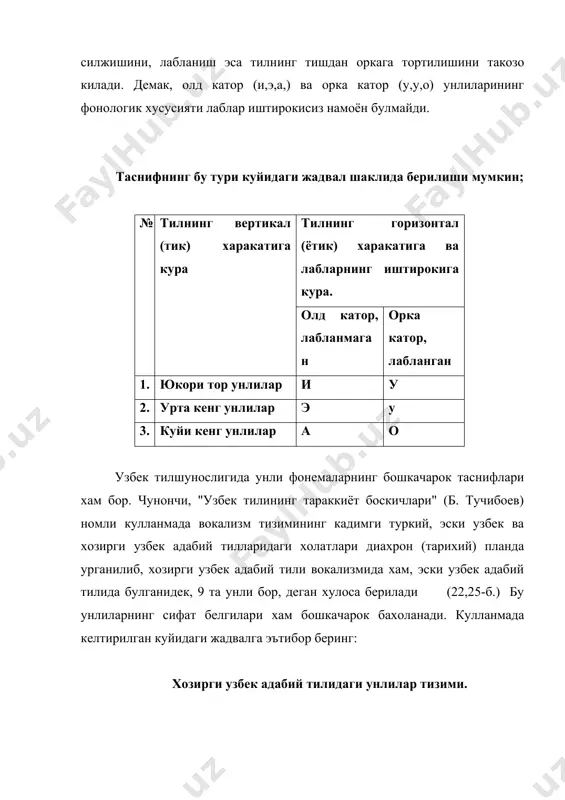 силжишини, лабланиш эса тилнинг тишдан оркага тортилишини такозо килади. Демак, олд катор (и,э,а,) ва орка катор (у,у,о) унлиларининг фонологик хусусияти лаблар иштирокисиз намоён булмайди.

Таснифнинг бу тури куйидаги жадвал шаклида берилиши мумкин;

| № | Тилнинг вертикал (тик) харакатига кура | Тилнинг горизонтал (ётик) харакатига ва лабларнинг иштирокига кура. | |
|---|---|---|---|
| | | Олд катор, лабланмаган | Орка катор, лабланган |
| 1. | Юкори тор унлилар | И | У |
| 2. | Урта кенг унлилар | Э | у |
| 3. | Куйи кенг унлилар | А | О |

Узбек тилшунослигида унли фонемаларнинг бошкачарок таснифлари хам бор. Чунончи, "Узбек тилининг тараккиёт боскичлари" (Б. Тучибоев) номли кулланмада вокализм тизимининг кадимги туркий, эски узбек ва хозирги узбек адабий тилларидаги холатлари диахрон (тарихий) планда урганилиб, хозирги узбек адабий тили вокализмида хам, эски узбек адабий тилида булганидек, 9 та унли бор, деган хулоса берилади (22,25-б.) Бу унлиларнинг сифат белгилари хам бошкачарок бахоланади. Кулланмада келтирилган куйидаги жадвалга эътибор беринг:

Хозирги узбек адабий тилидаги унлилар тизими.

FaylHub.uz